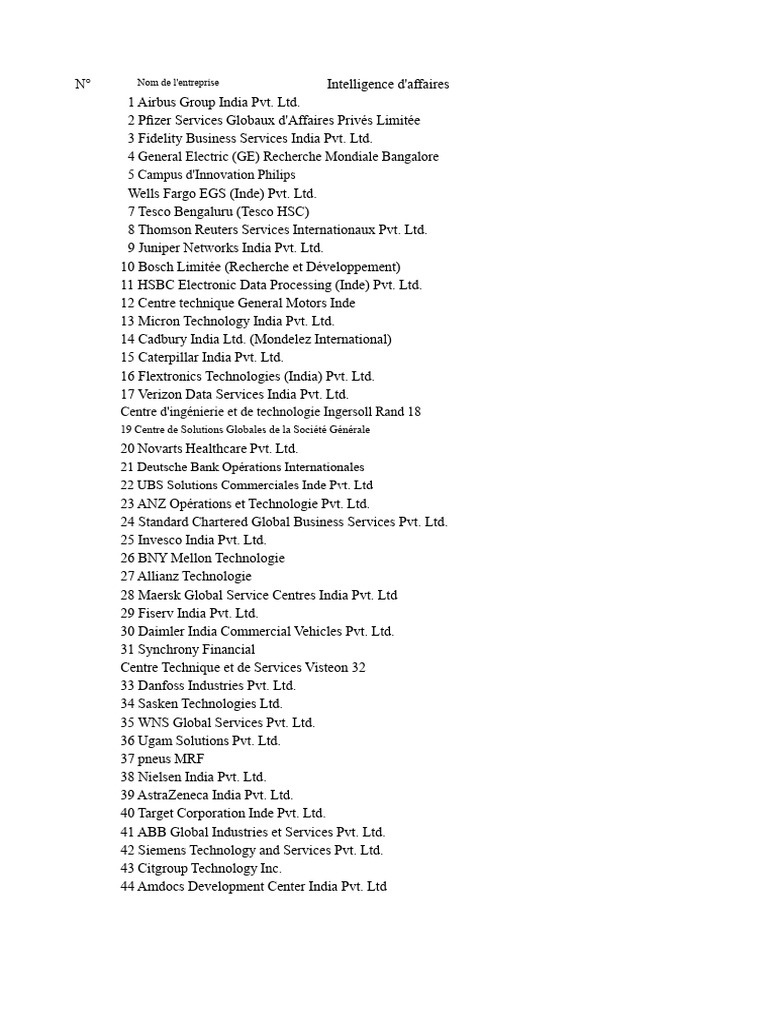 N° Nom de l'entreprise Intelligence d'affaires
1 Airbus Group India Pvt. Ltd.
2 Pfizer Services Globaux d'Affaires Privés Limitée
3 Fidelity Business Services India Pvt. Ltd.
4 General Electric (GE) Recherche Mondiale Bangalore
5 Campus d'Innovation Philips
Wells Fargo EGS (Inde) Pvt. Ltd.
7 Tesco Bengaluru (Tesco HSC)
8 Thomson Reuters Services Internationaux Pvt. Ltd.
9 Juniper Networks India Pvt. Ltd.
10 Bosch Limitée (Recherche et Développement)
11 HSBC Electronic Data Processing (Inde) Pvt. Ltd.
12 Centre technique General Motors Inde
13 Micron Technology India Pvt. Ltd.
14 Cadbury India Ltd. (Mondelez International)
15 Caterpillar India Pvt. Ltd.
16 Flextronics Technologies (India) Pvt. Ltd.
17 Verizon Data Services India Pvt. Ltd.
Centre d'ingénierie et de technologie Ingersoll Rand 18
19 Centre de Solutions Globales de la Société Générale
20 Novarts Healthcare Pvt. Ltd.
21 Deutsche Bank Opérations Internationales
22 UBS Solutions Commerciales Inde Pvt. Ltd
23 ANZ Opérations et Technologie Pvt. Ltd.
24 Standard Chartered Global Business Services Pvt. Ltd.
25 Invesco India Pvt. Ltd.
26 BNY Mellon Technologie
27 Allianz Technologie
28 Maersk Global Service Centres India Pvt. Ltd
29 Fiserv India Pvt. Ltd.
30 Daimler India Commercial Vehicles Pvt. Ltd.
31 Synchrony Financial
Centre Technique et de Services Visteon 32
33 Danfoss Industries Pvt. Ltd.
34 Sasken Technologies Ltd.
35 WNS Global Services Pvt. Ltd.
36 Ugam Solutions Pvt. Ltd.
37 pneus MRF
38 Nielsen India Pvt. Ltd.
39 AstraZeneca India Pvt. Ltd.
40 Target Corporation Inde Pvt. Ltd.
41 ABB Global Industries et Services Pvt. Ltd.
42 Siemens Technology and Services Pvt. Ltd.
43 Citgroup Technology Inc.
44 Amdocs Development Center India Pvt. Ltd